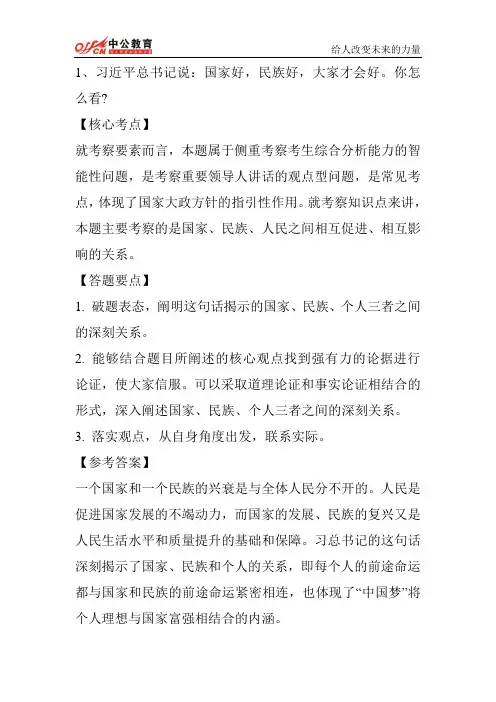 offcn 中公教育

给人改变未来的力量

1、习近平总书记说：国家好，民族好，大家才会好。你怎么看?

【核心考点】

就考察要素而言，本题属于侧重考察考生综合分析能力的智能性问题，是考察重要领导人讲话的观点型问题，是常见考点，体现了国家大政方针的指引性作用。就考察知识点来讲，本题主要考察的是国家、民族、人民之间相互促进、相互影响的关系。

【答题要点】

1. 破题表态，阐明这句话揭示的国家、民族、个人三者之间的深刻关系。

2. 能够结合题目所阐述的核心观点找到强有力的论据进行论证，使大家信服。可以采取道理论证和事实论证相结合的形式，深入阐述国家、民族、个人三者之间的深刻关系。

3. 落实观点，从自身角度出发，联系实际。

【参考答案】

一个国家和一个民族的兴衰是与全体人民分不开的。人民是促进国家发展的不竭动力，而国家的发展、民族的复兴又是人民生活水平和质量提升的基础和保障。习总书记的这句话深刻揭示了国家、民族和个人的关系，即每个人的前途命运都与国家和民族的前途命运紧密相连，也体现了“中国梦”将个人理想与国家富强相结合的内涵。